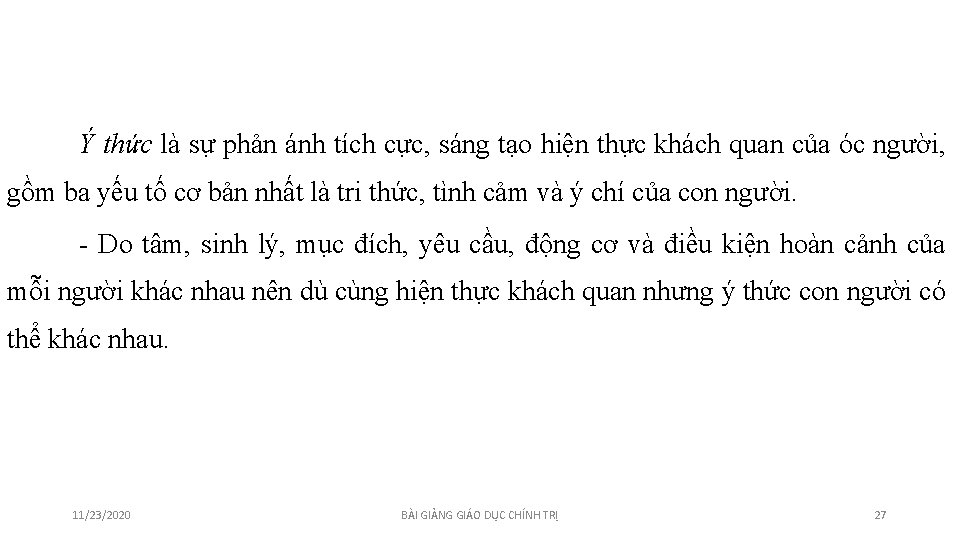 Ý thức là sự phản ánh tích cực, sáng tạo hiện thực khách quan của óc người, gồm ba yếu tố cơ bản nhất là tri thức, tình cảm và ý chí của con người.

- Do tâm, sinh lý, mục đích, yêu cầu, động cơ và điều kiện hoàn cảnh của mỗi người khác nhau nên dù cùng hiện thực khách quan nhưng ý thức con người có thể khác nhau.

11/23/2020

BÀI GIẢNG GIÁO DỤC CHÍNH TRỊ

27